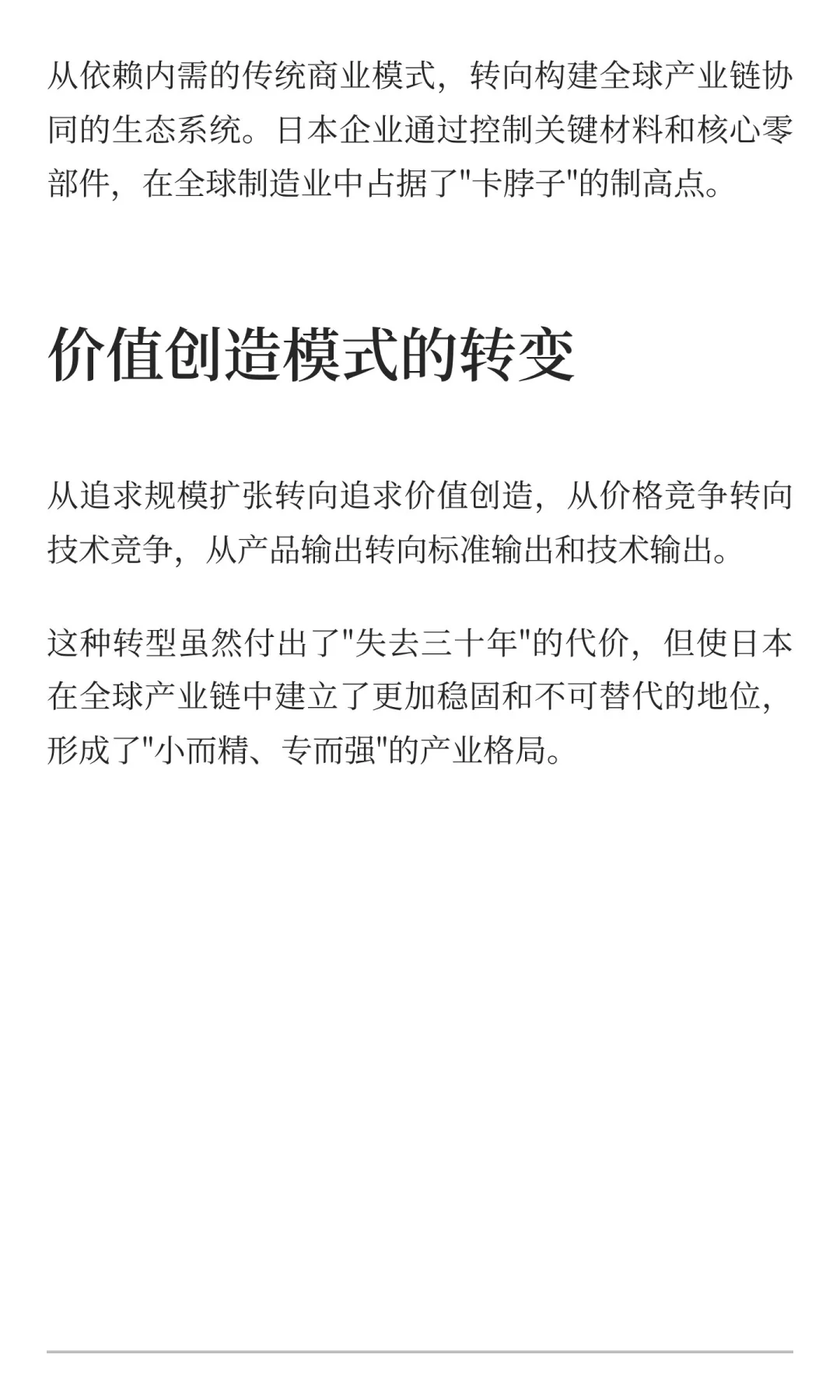 从依赖内需的传统商业模式，转向构建全球产业链协同的生态系统。日本企业通过控制关键材料和核心零部件，在全球制造业中占据了"卡脖子"的制高点。

价值创造模式的转变

从追求规模扩张转向追求价值创造，从价格竞争转向技术竞争，从产品输出转向标准输出和技术输出。

这种转型虽然付出了"失去三十年"的代价，但使日本在全球产业链中建立了更加稳固和不可替代的地位，形成了"小而精、专而强"的产业格局。